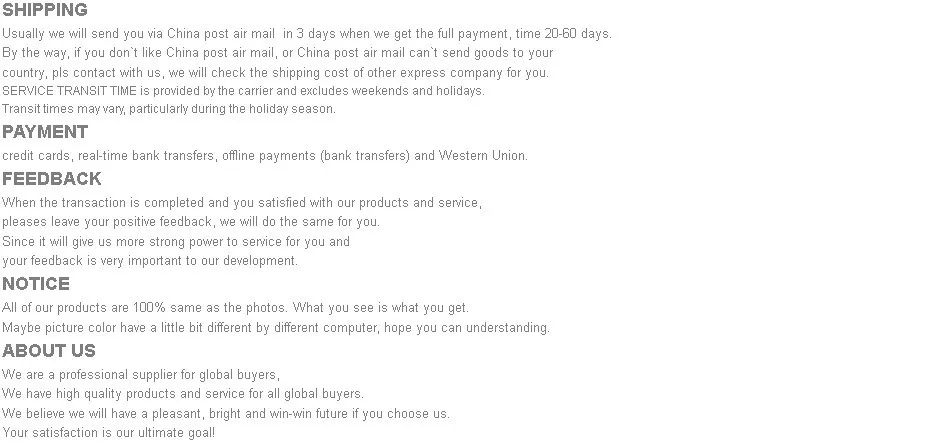 SHIPPING

Usually we will send you via China post air mail in 3 days when we get the full payment, time 20-60 days. By the way, if you don`t like China post air mail, or China post air mail can`t send goods to your country, pls contact with us, we will check the shipping cost of other express company for you.

SERVICE TRANSIT TIME is provided by the carrier and excludes weekends and holidays.
Transit times may vary, particularly during the holiday season.

PAYMENT

credit cards, real-time bank transfers, offline payments (bank transfers) and Western Union.

FEEDBACK

When the transaction is completed and you satisfied with our products and service,
pleases leave your positive feedback, we will do the same for you.
Since it will give us more strong power to service for you and
your feedback is very important to our development.

NOTICE

All of our products are 100% same as the photos. What you see is what you get.
Maybe picture color have a little bit different by different computer, hope you can understanding.

ABOUT US

We are a professional supplier for global buyers,
We have high quality products and service for all global buyers.
We believe we will have a pleasant, bright and win-win future if you choose us.
Your satisfaction is our ultimate goal!